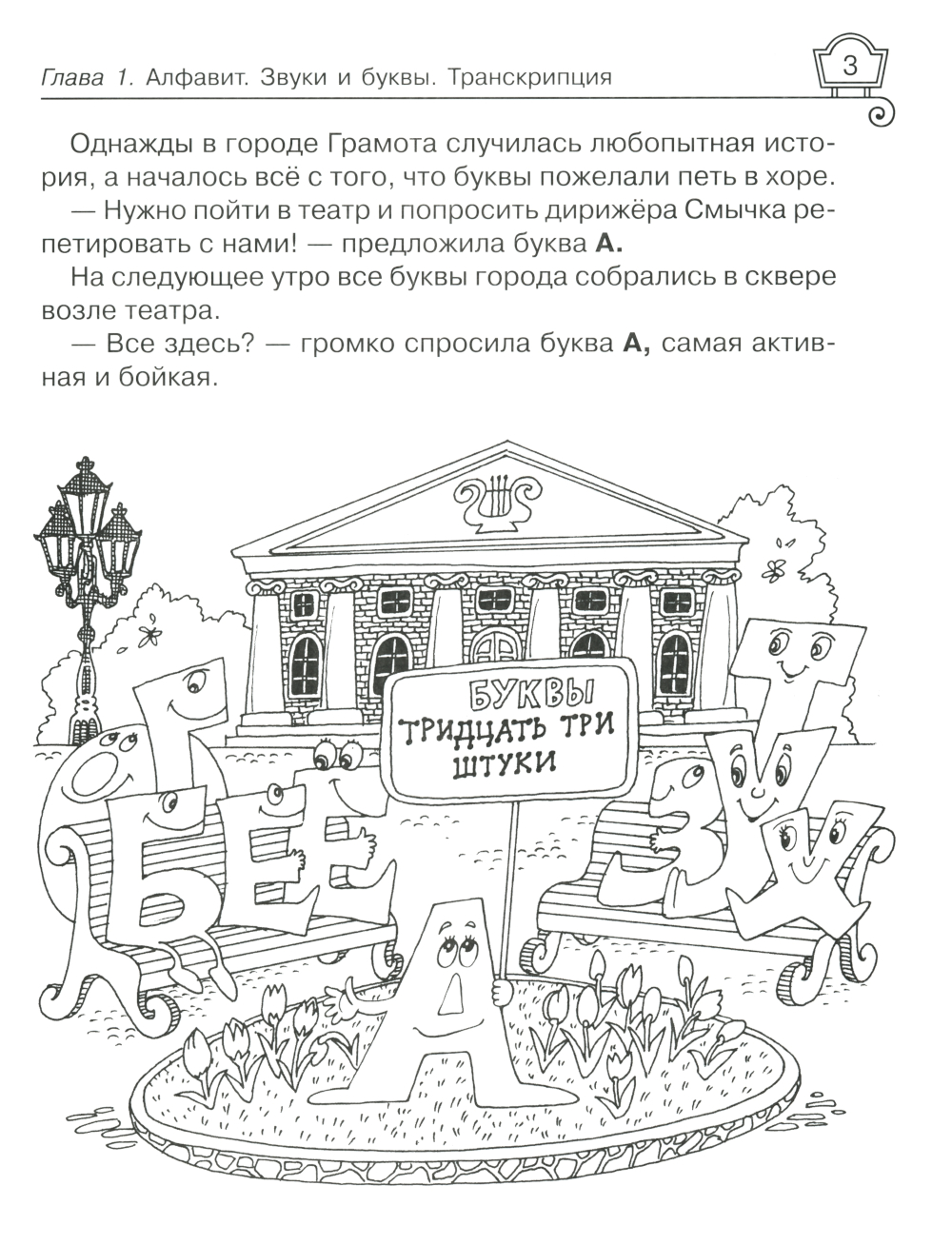 Глава 1. Алфавит. Звуки и буквы. Транскрипция

3

Однажды в городе Грамота случилась любопытная история, а началось всё с того, что буквы пожелали петь в хоре.

— Нужно пойти в театр и попросить дирижёра Смычка репетировать с нами! — предложила буква А.

На следующее утро все буквы города собрались в сквере возле театра.

— Все здесь? — громко спросила буква А, самая активная и бойкая.

БУКВЫ
ТРИДЦАТЬ ТРИ
ШТУКИ